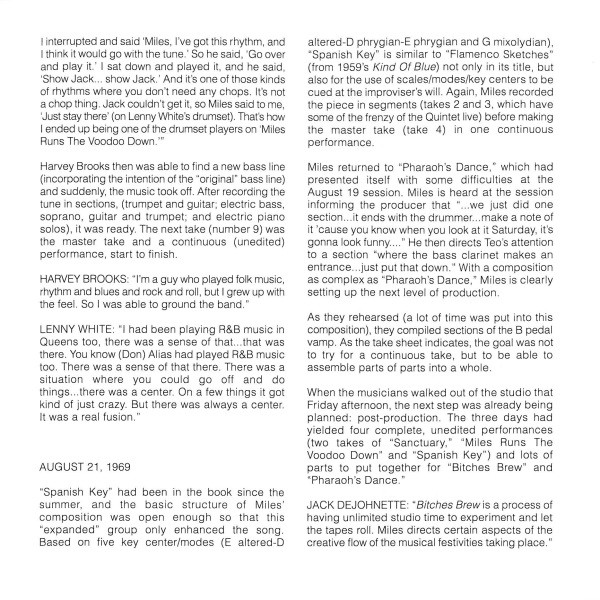 I interrupted and said 'Miles, I've got this rhythm, and I think it would go with the tune.' So he said, 'Go over and play it.' I sat down and played it, and he said, 'Show Jack... show Jack.' And it's one of those kinds of rhythms where you don't need any chops. It's not a chop thing. Jack couldn't get it, so Miles said to me, 'Just stay there' (on Lenny White's drumset). That's how I ended up being one of the drumset players on 'Miles Runs The Voodoo Down.'"

Harvey Brooks then was able to find a new bass line (incorporating the intention of the "original" bass line) and suddenly, the music took off. After recording the tune in sections, (trumpet and guitar; electric bass, soprano, guitar and trumpet; and electric piano solos), it was ready. The next take (number 9) was the master take and a continuous (unedited) performance, start to finish.

HARVEY BROOKS: "I'm a guy who played folk music, rhythm and blues and rock and roll, but I grew up with the feel. So I was able to ground the band."

LENNY WHITE: "I had been playing R&B music in Queens too, there was a sense of that...that was there. You know (Don) Alias had played R&B music too. There was a sense of that there. There was a situation where you could go off and do things...there was a center. On a few things it got kind of just crazy. But there was always a center. It was a real fusion."

AUGUST 21, 1969

"Spanish Key" had been in the book since the summer, and the basic structure of Miles' composition was open enough so that this "expanded" group only enhanced the song. Based on five key center/modes (E altered-D altered-D phrygian-E phrygian and G mixolydian), "Spanish Key" is similar to "Flamenco Sketches" (from 1959's Kind Of Blue) not only in its title, but also for the use of scales/modes/key centers to be cued at the improviser's will. Again, Miles recorded the piece in segments (takes 2 and 3, which have some of the frenzy of the Quintet live) before making the master take (take 4) in one continuous performance.

Miles returned to "Pharaoh's Dance," which had presented itself with some difficulties at the August 19 session. Miles is heard at the session informing the producer that "...we just did one section...it ends with the drummer...make a note of it 'cause you know when you look at it Saturday, it's gonna look funny...." He then directs Teo's attention to a section "where the bass clarinet makes an entrance...just put that down." With a composition as complex as "Pharaoh's Dance," Miles is clearly setting up the next level of production.

As they rehearsed (a lot of time was put into this composition), they compiled sections of the B pedal vamp. As the take sheet indicates, the goal was not to try for a continuous take, but to be able to assemble parts of parts into a whole.

When the musicians walked out of the studio that Friday afternoon, the next step was already being planned: post-production. The three days had yielded four complete, unedited performances (two takes of "Sanctuary," "Miles Runs The Voodoo Down" and "Spanish Key") and lots of parts to put together for "Bitches Brew" and "Pharaoh's Dance."

JACK DEJOHNETTE: "Bitches Brew is a process of having unlimited studio time to experiment and let the tapes roll. Miles directs certain aspects of the creative flow of the musical festivities taking place."